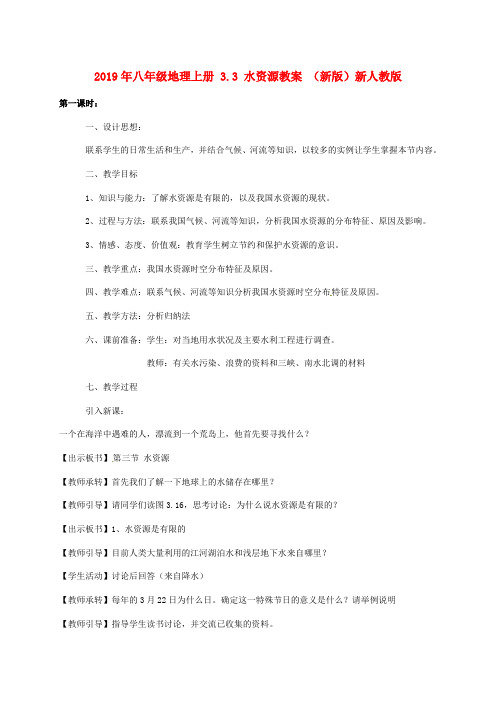 2019年八年级地理上册 3.3 水资源教案 （新版）新人教版

第一课时：

一、设计思想：

联系学生的日常生活和生产，并结合气候、河流等知识，以较多的实例让学生掌握本节内容。

二、教学目标

1、知识与能力：了解水资源是有限的，以及我国水资源的现状。

2、过程与方法：联系我国气候、河流等知识，分析我国水资源的分布特征、原因及影响。

3、情感、态度、价值观：教育学生树立节约和保护水资源的意识。

三、教学重点：我国水资源时空分布特征及原因。

四、教学难点：联系气候、河流等知识分析我国水资源时空分布特征及原因。

五、教学方法：分析归纳法

六、课前准备：学生：对当地用水状况及主要水利工程进行调查。

教师：有关水污染、浪费的资料和三峡、南水北调的材料

七、教学过程

引入新课：

一个在海洋中遇难的人，漂流到一个荒岛上，他首先要寻找什么？

【出示板书】第三节 水资源

【教师承转】首先我们了解一下地球上的水储存在哪里？

【教师引导】请同学们读图3.16，思考讨论：为什么说水资源是有限的？

【出示板书】1、水资源是有限的

【教师引导】目前人类大量利用的江河湖泊水和浅层地下水来自哪里？

【学生活动】讨论后回答（来自降水）

【教师承转】每年的3月22日为什么日。确定这一特殊节日的意义是什么？请举例说明

【教师引导】指导学生读书讨论，并交流已收集的资料。